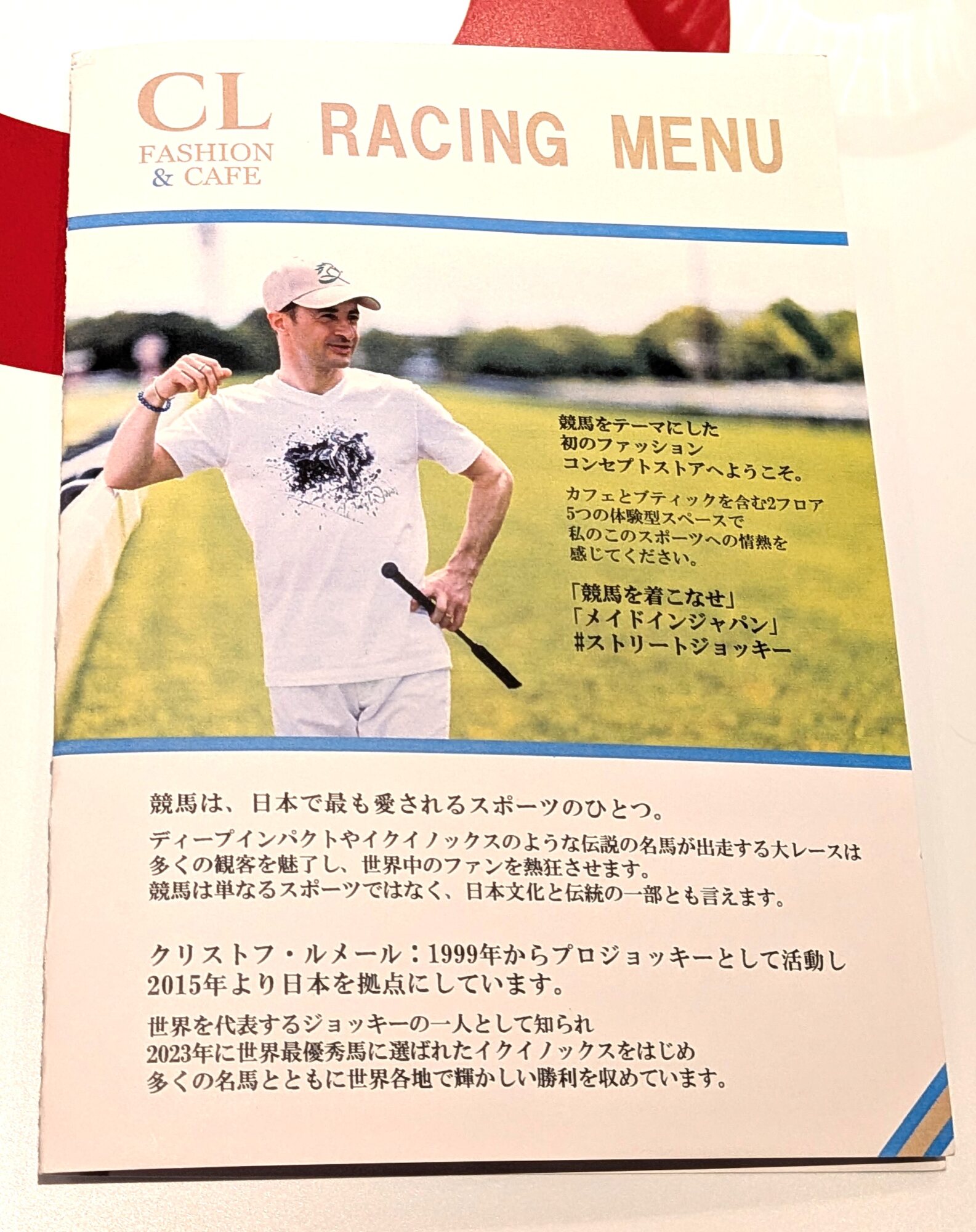 CL
FASHION
& CAFE

RACING MENU

競馬をテーマにした
初のファッション
コンセプトストアへようこそ。

カフェとブティックを含む2フロア
5つの体験型スペースで
私のこのスポーツへの情熱を
感じてください。

「競馬を着こなせ」
「メイドインジャパン」
#ストリートジョッキー

競馬は、日本で最も愛されるスポーツのひとつ。

ディープインパクトやイクイノックスのような伝説の名馬が出走する大レースは
多くの観客を魅了し、世界中のファンを熱狂させます。
競馬は単なるスポーツではなく、日本文化と伝統の一部とも言えます。

クリストフ・ルメール：1999年からプロジョッキーとして活動し
2015年より日本を拠点にしています。

世界を代表するジョッキーの一人として知られ
2023年に世界最優秀馬に選ばれたイクイノックスをはじめ
多くの名馬とともに世界各地で輝かしい勝利を収めています。